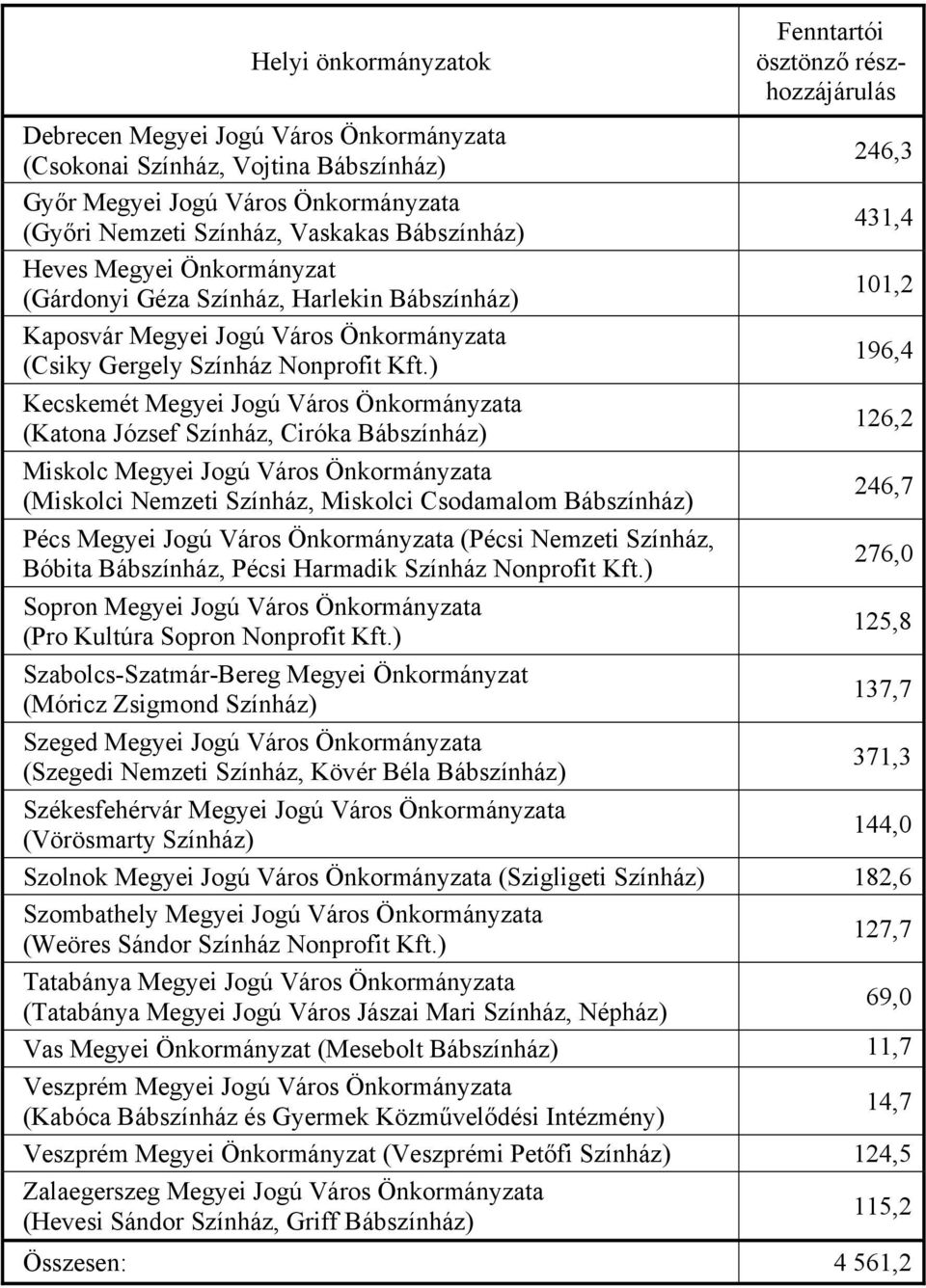 | Helyi önkormányzatok | Fenntartói ösztönző részhozzájárulás |
|---|---|
| Debrecen Megyei Jogú Város Önkormányzata (Csokonai Színház, Vojtina Bábszínház) | 246,3 |
| Győr Megyei Jogú Város Önkormányzata (Győri Nemzeti Színház, Vaskakas Bábszínház) | 431,4 |
| Heves Megyei Önkormányzat (Gárdonyi Géza Színház, Harlekin Bábszínház) | 101,2 |
| Kaposvár Megyei Jogú Város Önkormányzata (Csiky Gergely Színház Nonprofit Kft.) | 196,4 |
| Kecskemét Megyei Jogú Város Önkormányzata (Katona József Színház, Ciróka Bábszínház) | 126,2 |
| Miskolc Megyei Jogú Város Önkormányzata (Miskolci Nemzeti Színház, Miskolci Csodamalom Bábszínház) | 246,7 |
| Pécs Megyei Jogú Város Önkormányzata (Pécsi Nemzeti Színház, Bóbita Bábszínház, Pécsi Harmadik Színház Nonprofit Kft.) | 276,0 |
| Sopron Megyei Jogú Város Önkormányzata (Pro Kultúra Sopron Nonprofit Kft.) | 125,8 |
| Szabolcs-Szatmár-Bereg Megyei Önkormányzat (Móricz Zsigmond Színház) | 137,7 |
| Szeged Megyei Jogú Város Önkormányzata (Szegedi Nemzeti Színház, Kövér Béla Bábszínház) | 371,3 |
| Székesfehérvár Megyei Jogú Város Önkormányzata (Vörösmarty Színház) | 144,0 |
| Szolnok Megyei Jogú Város Önkormányzata (Szigligeti Színház) | 182,6 |
| Szombathely Megyei Jogú Város Önkormányzata (Weöres Sándor Színház Nonprofit Kft.) | 127,7 |
| Tatabánya Megyei Jogú Város Önkormányzata (Tatabánya Megyei Jogú Város Jászai Mari Színház, Népház) | 69,0 |
| Vas Megyei Önkormányzat (Mesebolt Bábszínház) | 11,7 |
| Veszprém Megyei Jogú Város Önkormányzata (Kabóca Bábszínház és Gyermek Közművelődési Intézmény) | 14,7 |
| Veszprém Megyei Önkormányzat (Veszprémi Petőfi Színház) | 124,5 |
| Zalaegerszeg Megyei Jogú Város Önkormányzata (Hevesi Sándor Színház, Griff Bábszínház) | 115,2 |
| Összesen: | 4 561,2 |